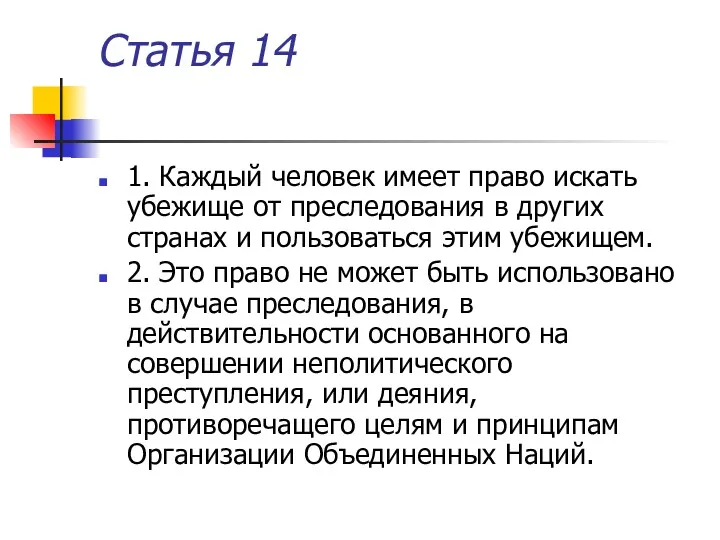 Статья 14

1. Каждый человек имеет право искать убежище от преследования в других странах и пользоваться этим убежищем.

2. Это право не может быть использовано в случае преследования, в действительности основанного на совершении неполитического преступления, или деяния, противоречащего целям и принципам Организации Объединенных Наций.